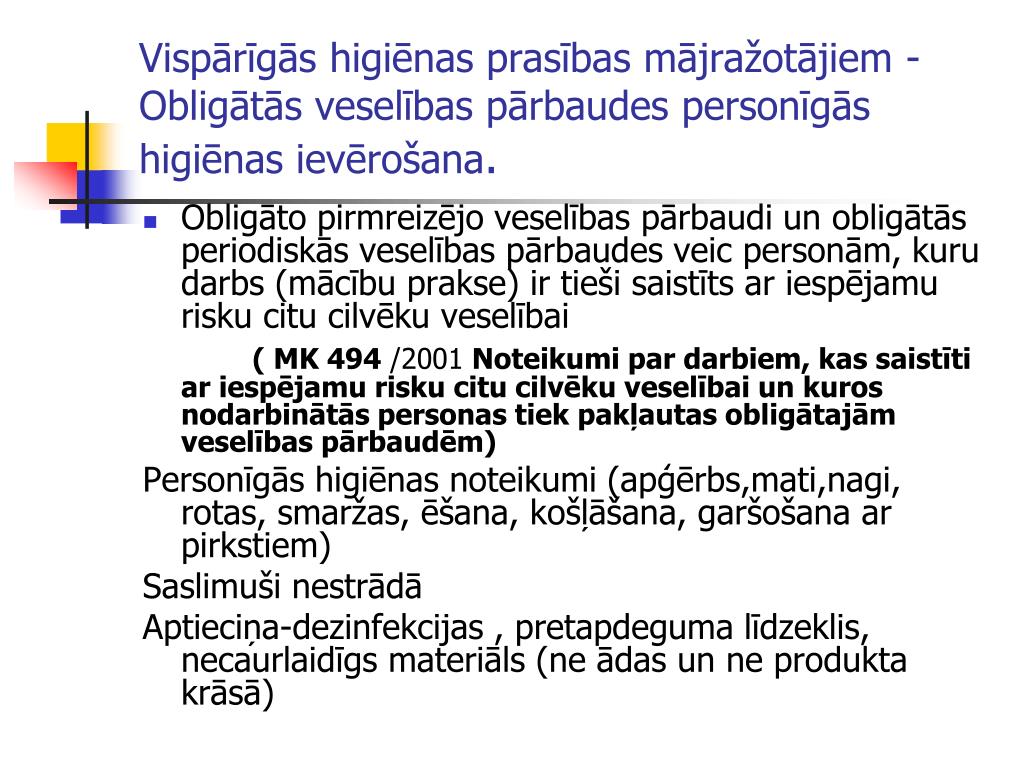 Vispārīgās higiēnas prasības mājražotājiem - Obligātās veselības pārbaudes personīgās higiēnas ievērošana.

Obligāto pirmreizējo veselības pārbaudi un obligātās periodiskās veselības pārbaudes veic personām, kuru darbs (mācību prakse) ir tieši saistīts ar iespējamu risku citu cilvēku veselībai

( MK 494 /2001 Noteikumi par darbiem, kas saistīti ar iespējamu risku citu cilvēku veselībai un kuros nodarbinātās personas tiek pakļautas obligātajām veselības pārbaudēm)

Personīgās higiēnas noteikumi (apģērbs,mati,nagi, rotas, smaržas, ēšana, košļāšana, garšošana ar pirkstiem)

Saslimuši nestrādā

Aptieciņa-dezinfekcijas , pretapdeguma līdzeklis, necaurlaidīgs materiāls (ne ādas un ne produkta krāsā)